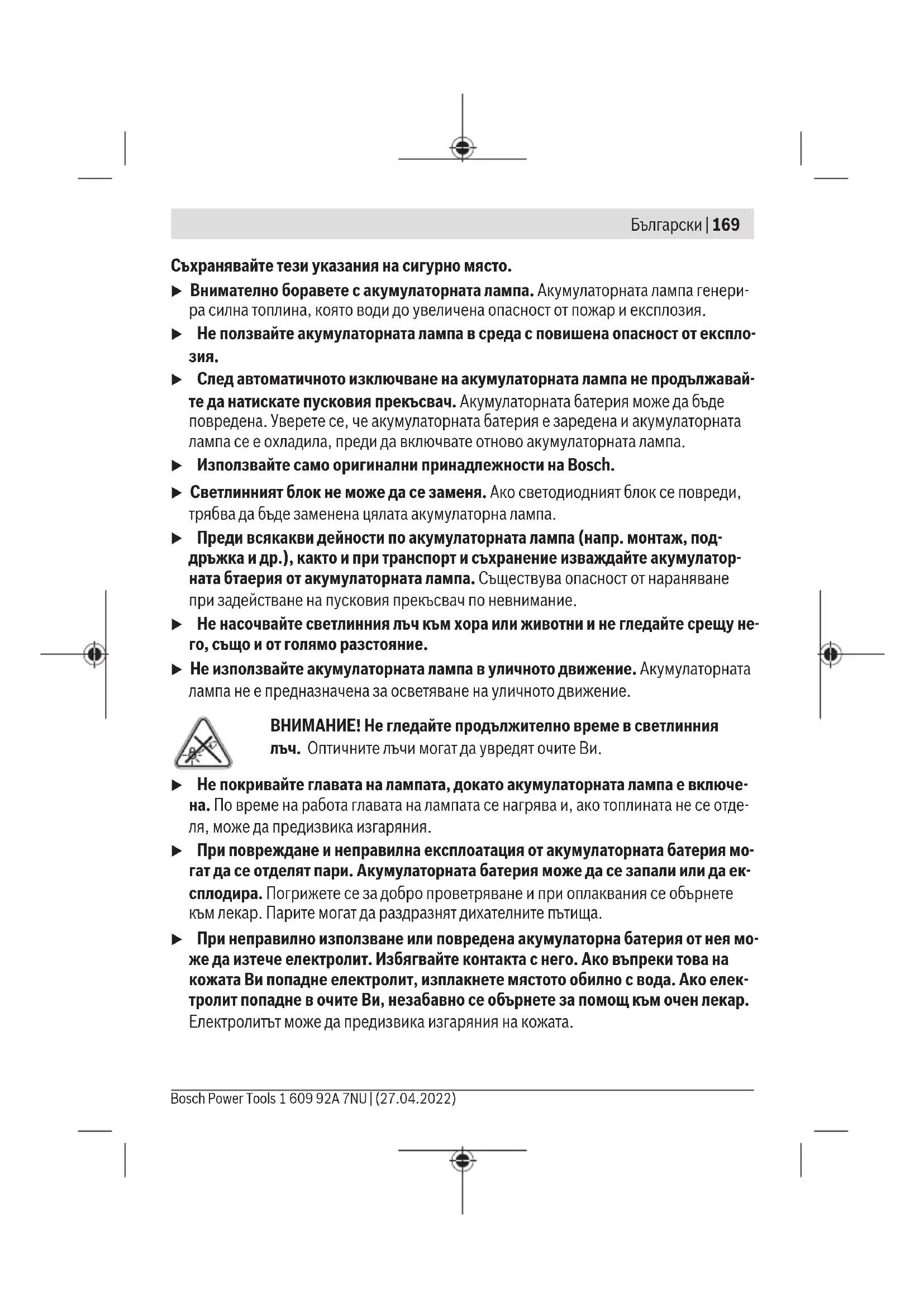 Български | 169

Съхранявайте тези указания на сигурно място.

▶ Внимателно боравете с акумулаторната лампа. Акумулаторната лампа генерира силна топлина, която води до увеличена опасност от пожар и експлозия.

▶ Не ползвайте акумулаторната лампа в среда с повишена опасност от експлозия.

▶ След автоматичното изключване на акумулаторната лампа не продължавайте да натискате пусковия прекъсвач. Акумулаторната батерия може да бъде повредена. Уверете се, че акумулаторната батерия е заредена и акумулаторната лампа се е охладила, преди да включвате отново акумулаторната лампа.

▶ Използвайте само оригинални принадлежности на Bosch.

▶ Светлинният блок не може да се заменя. Ако светодиодният блок се повреди, трябва да бъде заменена цялата акумулаторна лампа.

▶ Преди всякакви дейности по акумулаторната лампа (напр. монтаж, поддръжка и др.), както и при транспорт и съхранение изваждайте акумулаторната бтаерия от акумулаторната лампа. Съществува опасност от нараняване при задействане на пусковия прекъсвач по невнимание.

▶ Не насочвайте светлинния лъч към хора или животни и не гледайте срещу него, също и от голямо разстояние.

▶ Не използвайте акумулаторната лампа в уличното движение. Акумулаторната лампа не е предназначена за осветяване на уличното движение.

ВНИМАНИЕ! Не гледайте продължително време в светлинния лъч. Оптичните лъчи могат да увредят очите Ви.

▶ Не покривайте главата на лампата, докато акумулаторната лампа е включена. По време на работа главата на лампата се нагрява и, ако топлината не се отделя, може да предизвика изгаряния.

▶ При повреждане и неправилна експлоатация от акумулаторната батерия могат да се отделят пари. Акумулаторната батерия може да се запали или да експлодира. Погрижете се за добро проветряване и при оплаквания се обърнете към лекар. Парите могат да раздразнят дихателните пътища.

▶ При неправилно използване или повредена акумулаторна батерия от нея може да изтече електролит. Избягвайте контакта с него. Ако въпреки това на кожата Ви попадне електролит, изплакнете мястото обилно с вода. Ако електролит попадне в очите Ви, незабавно се обърнете за помощ към очен лекар. Електролитът може да предизвика изгаряния на кожата.

Bosch Power Tools 1 609 92A 7NU | (27.04.2022)